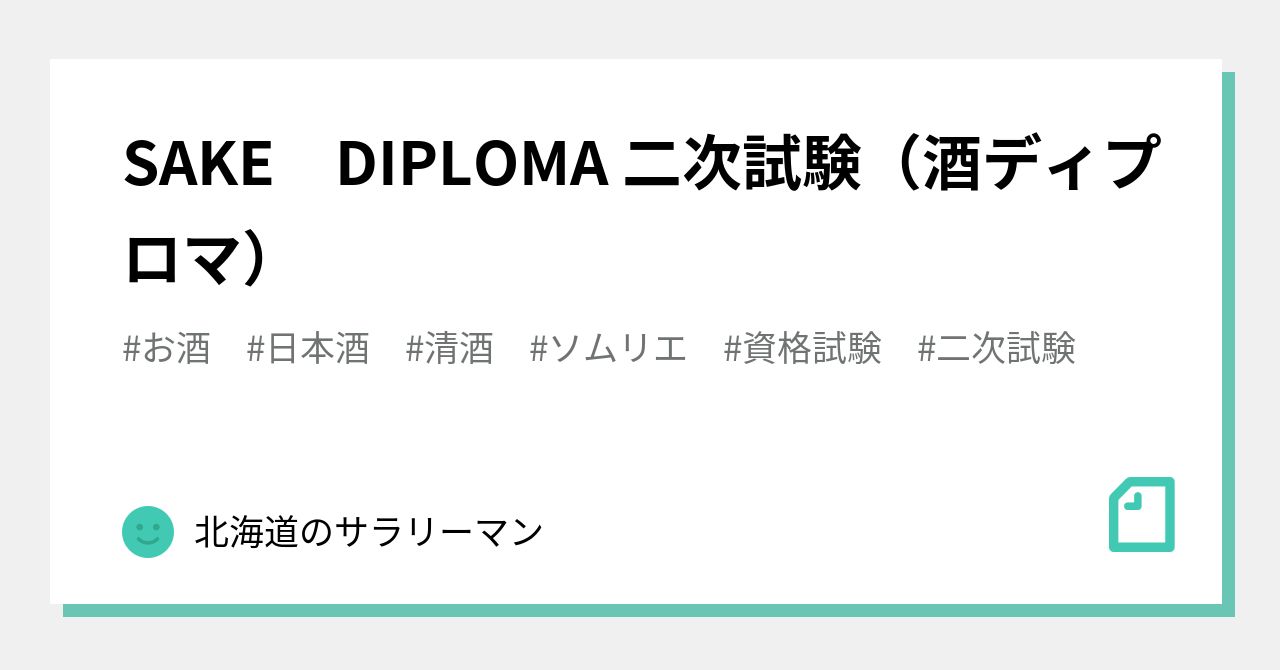 SAKE　DIPLOMA 二次試験（酒ディプロマ）

#お酒　#日本酒　#清酒　#ソムリエ　#資格試験　#二次試験

北海道のサラリーマン